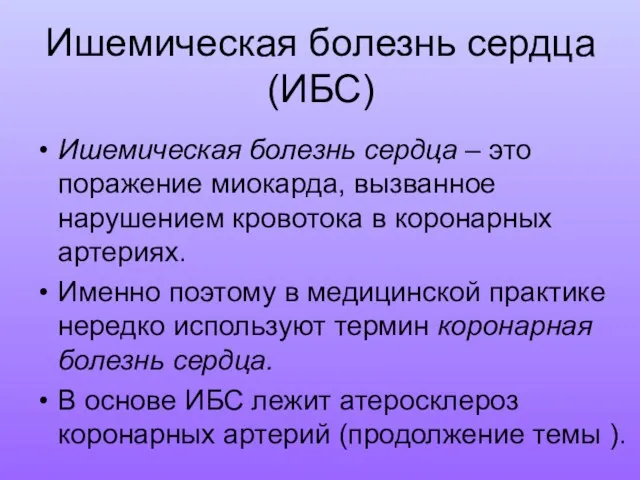 Ишемическая болезнь сердца (ИБС)

• Ишемическая болезнь сердца – это поражение миокарда, вызванное нарушением кровотока в коронарных артериях.

• Именно поэтому в медицинской практике нередко используют термин коронарная болезнь сердца.

• В основе ИБС лежит атеросклероз коронарных артерий (продолжение темы ).